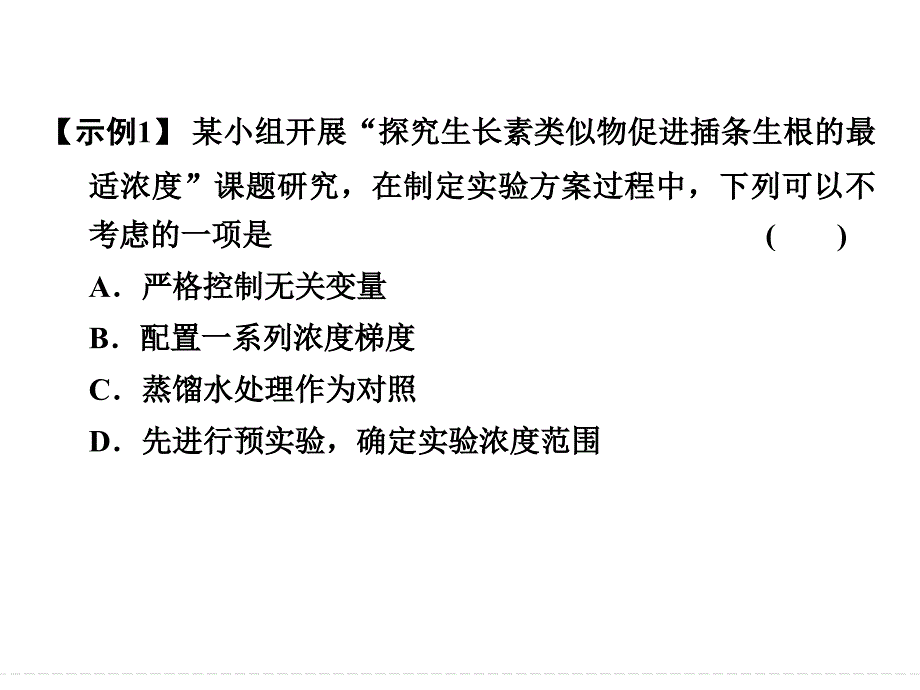 【示例1】 某小组开展“探究生长素类似物促进插条生根的最适浓度”课题研究，在制定实验方案过程中，下列可以不考虑的一项是 ( )

A．严格控制无关变量

B．配置一系列浓度梯度

C．蒸馏水处理作为对照

D．先进行预实验，确定实验浓度范围